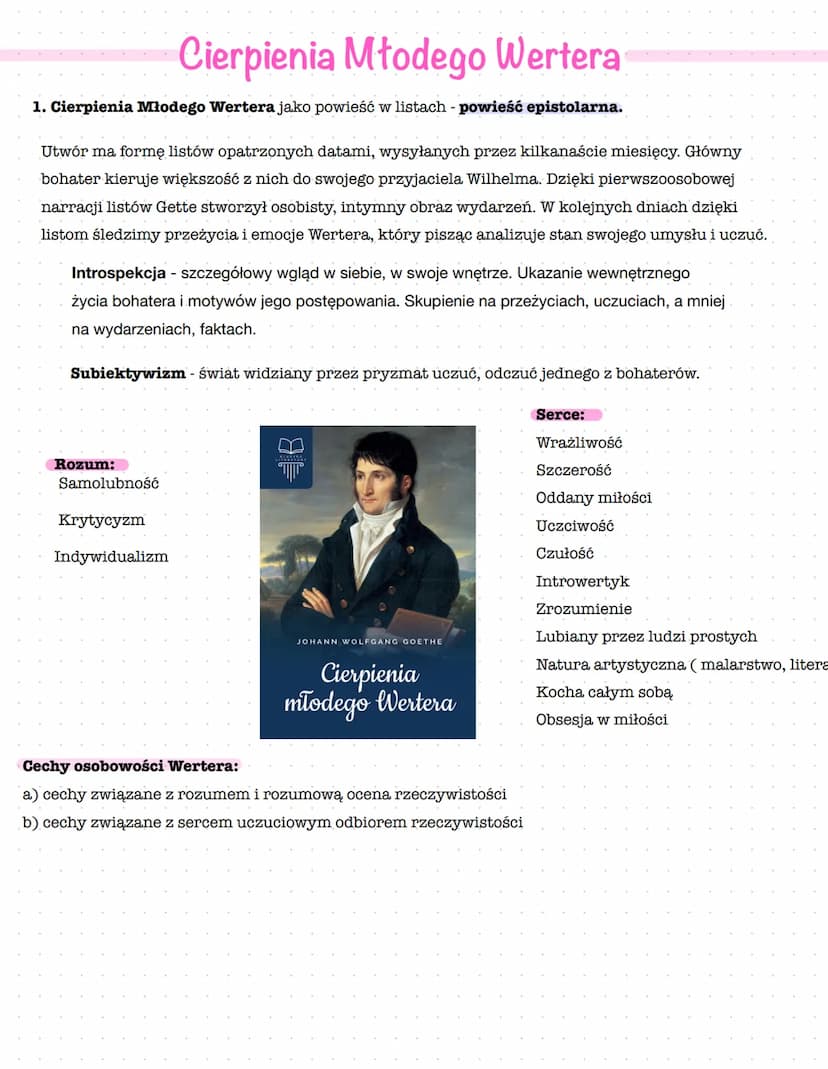 Cierpienia Młodego Wertera

1. Cierpienia Młodego Wertera jako powieść w listach - powieść epistolarna.

Utwór ma formę listów opatrzonych datami, wysyłanych przez kilkanaście miesięcy. Główny bohater kieruje większość z nich do swojego przyjaciela Wilhelma. Dzięki pierwszoosobowej narracji listów Gette stworzył osobisty, intymny obraz wydarzeń. W kolejnych dniach dzięki listom śledzimy przeżycia i emocje Wertera, który pisząc analizuje stan swojego umysłu i uczuć.

Introspekcja - szczegółowy wgląd w siebie, w swoje wnętrze. Ukazanie wewnętrznego życia bohatera i motywów jego postępowania. Skupienie na przeżyciach, uczuciach, a mniej na wydarzeniach, faktach.

Subiektywizm - świat widziany przez pryzmat uczuć, odczuć jednego z bohaterów.

Rozum:
Samolubność
Krytycyzm
Indywidualizm

JOHANN WOLFGANG GOETHE
Cierpienia młodego Wertera

Serce:
Wrażliwość
Szczerość
Oddany miłości
Uczciwość
Czułość
Introwertyk
Zrozumienie
Lubiany przez ludzi prostych
Natura artystyczna ( malarstwo, litera
Kocha całym sobą
Obsesja w miłości

Cechy osobowości Wertera:
a) cechy związane z rozumem i rozumową ocena rzeczywistości
b) cechy związane z sercem uczuciowym odbiorem rzeczywistości